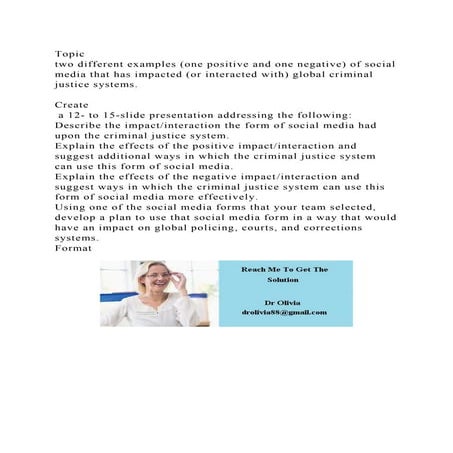 Topic
two different examples (one positive and one negative) of social media that has impacted (or interacted with) global criminal justice systems.

Create
a 12- to 15-slide presentation addressing the following:
Describe the impact/interaction the form of social media had upon the criminal justice system.
Explain the effects of the positive impact/interaction and suggest additional ways in which the criminal justice system can use this form of social media.
Explain the effects of the negative impact/interaction and suggest ways in which the criminal justice system can use this form of social media more effectively.
Using one of the social media forms that your team selected, develop a plan to use that social media form in a way that would have an impact on global policing, courts, and corrections systems.
Format

Reach Me To Get The Solution

Dr Olivia
drolivia88@gmail.com